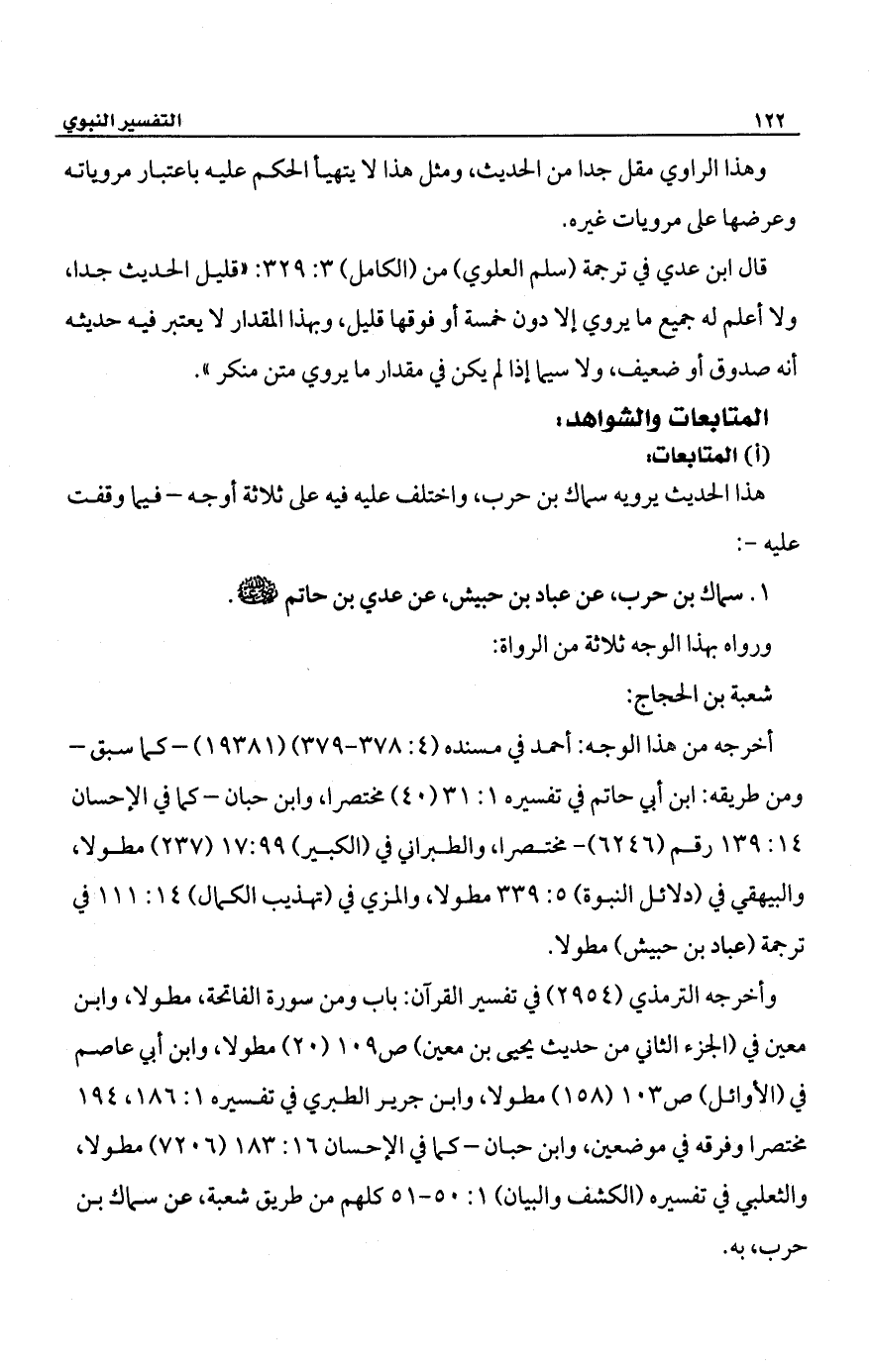 ١٢٢ التفسير النبوي

وهذا الراوي مقل جدا من الحديث، ومثل هذا لا يتهيأ الحكم عليه باعتبار مروياته وعرضها على مرويات غيره.

قال ابن عدي في ترجمة (سلم العلوي) من (الكامل) ٣: ٣٢٩: «قليل الحديث جدا، ولا أعلم له جميع ما يروي إلا دون خمسة أو فوقها قليل، وبهذا المقدار لا يعتبر فيه حديثه أنه صدوق أو ضعيف، ولا سيما إذا لم يكن في مقدار ما يروي متن منكر».

المتابعات والشواهد:

(أ) المتابعات:

هذا الحديث يرويه سماك بن حرب، واختلف عليه فيه على ثلاثة أوجه – فيما وقفت عليه -:

١. سماك بن حرب، عن عباد بن حبيش، عن عدي بن حاتم ﷺ.

ورواه بهذا الوجه ثلاثة من الرواة:

شعبة بن الحجاج:

أخرجه من هذا الوجه: أحمد في مسنده (٤: ٣٧٨-٣٧٩) (١٩٣٨١) – كما سبق – ومن طريقه: ابن أبي حاتم في تفسيره ١: ٣١ (٤٠) مختصرا، وابن حبان – كما في الإحسان ١٤: ١٣٩ رقم (٦٢٤٦)- مختصرا، والطبراني في (الكبير) ١٧:٩٩ (٢٣٧) مطولا، والبيهقي في (دلائل النبوة) ٥: ٣٣٩ مطولا، والمزي في (تهذيب الكمال) ١٤: ١١١ في ترجمة (عباد بن حبيش) مطولا.

وأخرجه الترمذي (٢٩٥٤) في تفسير القرآن: باب ومن سورة الفاتحة، مطولا، وابن معين في (الجزء الثاني من حديث يحيى بن معين) ص١٠٩ (٢٠) مطولا، وابن أبي عاصم في (الأوائل) ص١٠٣ (١٥٨) مطولا، وابن جرير الطبري في تفسيره ١: ١٨٦، ١٩٤ مختصرا وفرقه في موضعين، وابن حبان – كما في الإحسان ١٦: ١٨٣ (٧٢٠٦) مطولا، والثعلبي في تفسيره (الكشف والبيان) ١: ٥٠-٥١ كلهم من طريق شعبة، عن سماك بن حرب، به.